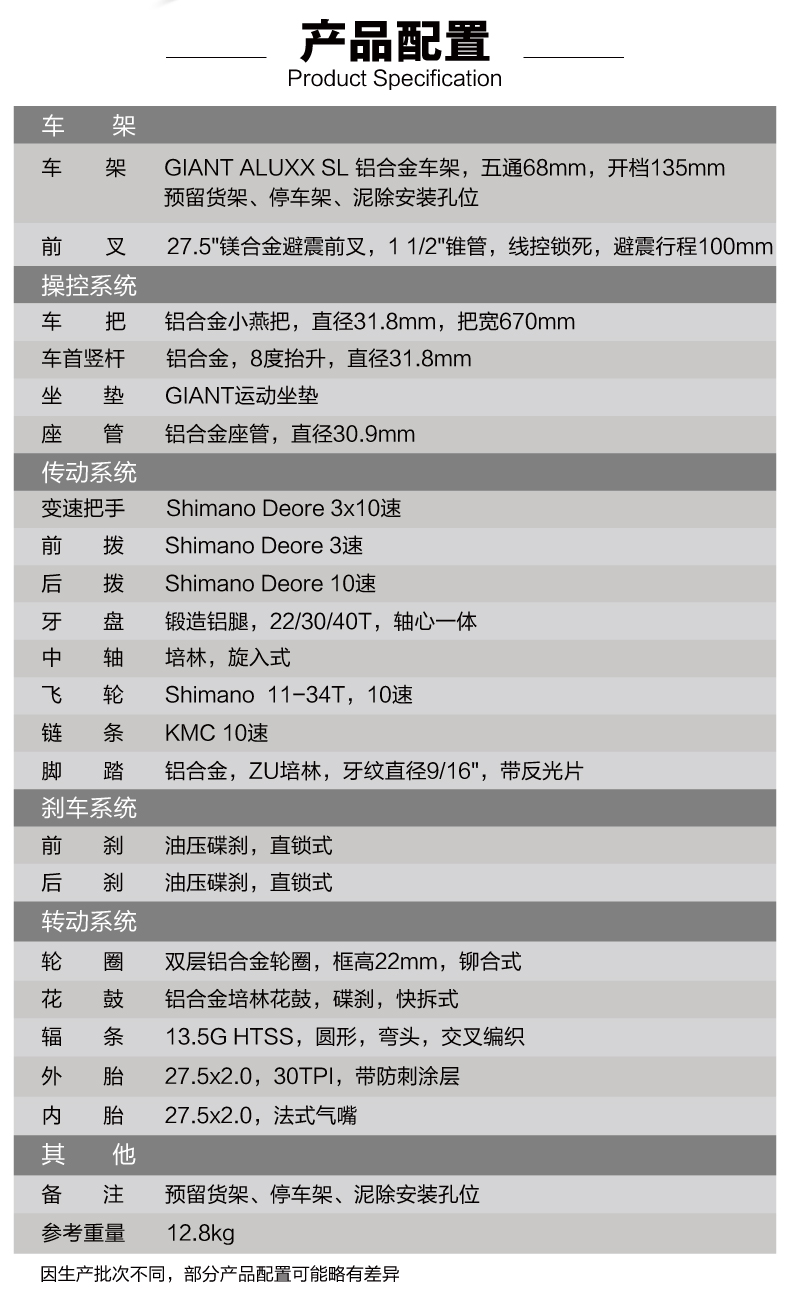 产品配置
Product Specification

车 架

车 架 GIANT ALUXX SL 铝合金车架，五通68mm，开档135mm
预留货架、停车架、泥除安装孔位

前 叉 27.5"镁合金避震前叉，1 1/2"锥管，线控锁死，避震行程100mm

操控系统

车 把 铝合金小燕把，直径31.8mm，把宽670mm

车首竖杆 铝合金，8度抬升，直径31.8mm

坐 垫 GIANT运动坐垫

座 管 铝合金座管，直径30.9mm

传动系统

变速把手 Shimano Deore 3x10速

前 拨 Shimano Deore 3速

后 拨 Shimano Deore 10速

牙 盘 锻造铝腿，22/30/40T，轴心一体

中 轴 培林，旋入式

飞 轮 Shimano 11-34T，10速

链 条 KMC 10速

脚 踏 铝合金，ZU培林，牙纹直径9/16"，带反光片

刹车系统

前 刹 油压碟刹，直锁式

后 刹 油压碟刹，直锁式

转动系统

轮 圈 双层铝合金轮圈，框高22mm，铆合式

花 鼓 铝合金培林花鼓，碟刹，快拆式

辐 条 13.5G HTSS，圆形，弯头，交叉编织

外 胎 27.5x2.0，30TPI，带防刺涂层

内 胎 27.5x2.0，法式气嘴

其 他

备 注 预留货架、停车架、泥除安装孔位

参考重量 12.8kg

因生产批次不同，部分产品配置可能略有差异